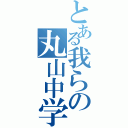 とある我らの丸山中学